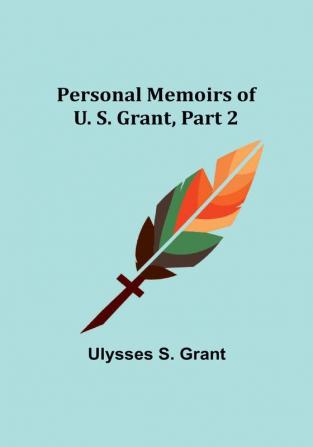 Personal Memoirs of
U. S. Grant, Part 2

Ulysses S. Grant